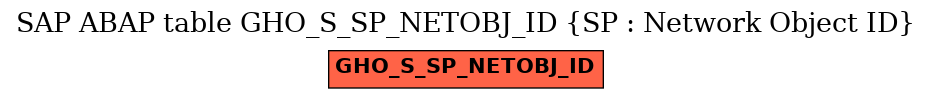 SAP ABAP table GHO_S_SP_NETOBJ_ID {SP : Network Object ID}

GHO_S_SP_NETOBJ_ID